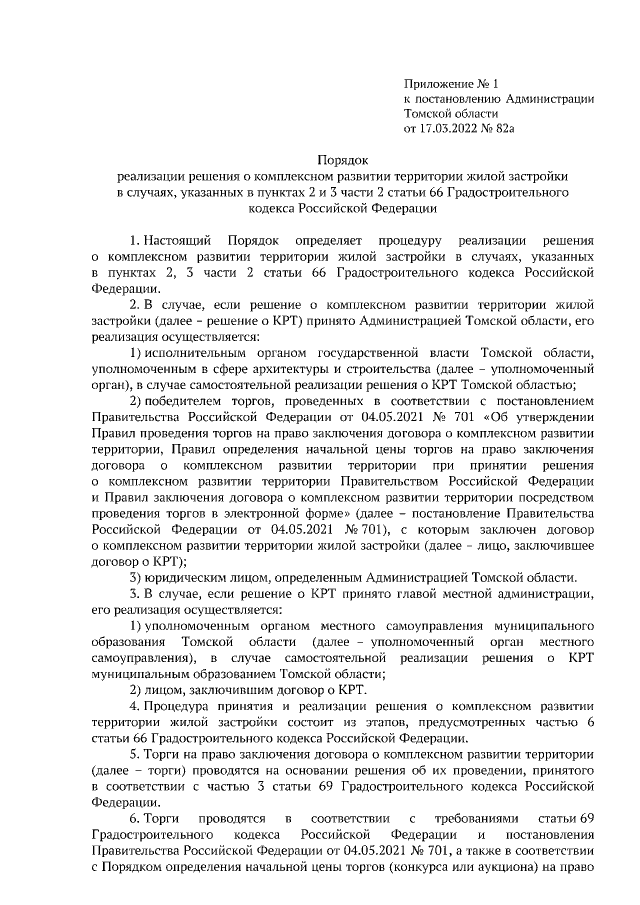 Приложение № 1
к постановлению Администрации
Томской области
от 17.03.2022 № 82а

Порядок
реализации решения о комплексном развитии территории жилой застройки в случаях, указанных в пунктах 2 и 3 части 2 статьи 66 Градостроительного кодекса Российской Федерации

1. Настоящий Порядок определяет процедуру реализации решения о комплексном развитии территории жилой застройки в случаях, указанных в пунктах 2, 3 части 2 статьи 66 Градостроительного кодекса Российской Федерации.

2. В случае, если решение о комплексном развитии территории жилой застройки (далее – решение о КРТ) принято Администрацией Томской области, его реализация осуществляется:

1) исполнительным органом государственной власти Томской области, уполномоченным в сфере архитектуры и строительства (далее – уполномоченный орган), в случае самостоятельной реализации решения о КРТ Томской областью;

2) победителем торгов, проведенных в соответствии с постановлением Правительства Российской Федерации от 04.05.2021 № 701 «Об утверждении Правил проведения торгов на право заключения договора о комплексном развитии территории, Правил определения начальной цены торгов на право заключения договора о комплексном развитии территории при принятии решения о комплексном развитии территории Правительством Российской Федерации и Правил заключения договора о комплексном развитии территории посредством проведения торгов в электронной форме» (далее – постановление Правительства Российской Федерации от 04.05.2021 № 701), с которым заключен договор о комплексном развитии территории жилой застройки (далее – лицо, заключившее договор о КРТ);

3) юридическим лицом, определенным Администрацией Томской области.

3. В случае, если решение о КРТ принято главой местной администрации, его реализация осуществляется:

1) уполномоченным органом местного самоуправления муниципального образования Томской области (далее – уполномоченный орган местного самоуправления), в случае самостоятельной реализации решения о КРТ муниципальным образованием Томской области;

2) лицом, заключившим договор о КРТ.

4. Процедура принятия и реализации решения о комплексном развитии территории жилой застройки состоит из этапов, предусмотренных частью 6 статьи 66 Градостроительного кодекса Российской Федерации.

5. Торги на право заключения договора о комплексном развитии территории (далее – торги) проводятся на основании решения об их проведении, принятого в соответствии с частью 3 статьи 69 Градостроительного кодекса Российской Федерации.

6. Торги проводятся в соответствии с требованиями статьи 69 Градостроительного кодекса Российской Федерации и постановления Правительства Российской Федерации от 04.05.2021 № 701, а также в соответствии с Порядком определения начальной цены торгов (конкурса или аукциона) на право